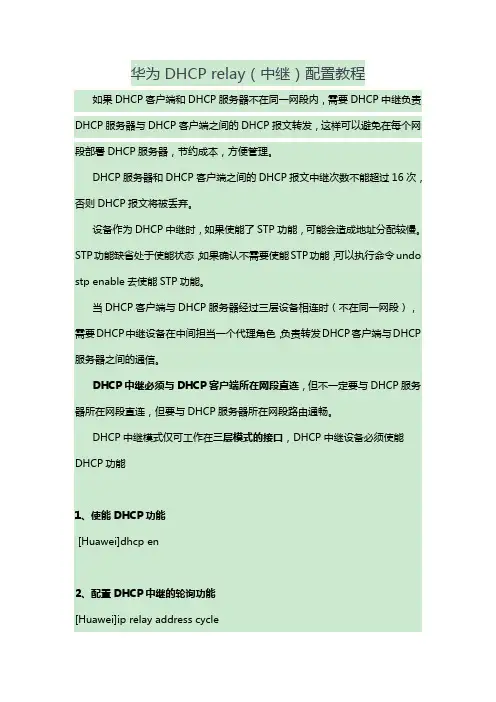 华为 DHCP relay（中继）配置教程

如果 DHCP 客户端和 DHCP 服务器不在同一网段内，需要 DHCP 中继负责 DHCP 服务器与 DHCP 客户端之间的 DHCP 报文转发，这样可以避免在每个网段部署 DHCP 服务器，节约成本，方便管理。

DHCP 服务器和 DHCP 客户端之间的 DHCP 报文中继次数不能超过 16 次，否则 DHCP 报文将被丢弃。

设备作为 DHCP 中继时，如果使能了 STP 功能，可能会造成地址分配较慢。STP 功能缺省处于使能状态，如果确认不需要使能 STP 功能，可以执行命令 undo stp enable 去使能 STP 功能。

当 DHCP 客户端与 DHCP 服务器经过三层设备相连时（不在同一网段），需要 DHCP 中继设备在中间担当一个代理角色，负责转发 DHCP 客户端与 DHCP 服务器之间的通信。

DHCP 中继必须与 DHCP 客户端所在网段直连，但不一定要与 DHCP 服务器所在网段直连，但要与 DHCP 服务器所在网段路由通畅。

DHCP 中继模式仅可工作在三层模式的接口，DHCP 中继设备必须使能 DHCP 功能

1、使能 DHCP 功能

[Huawei]dhcp en

2、配置 DHCP 中继的轮询功能

[Huawei]ip relay address cycle